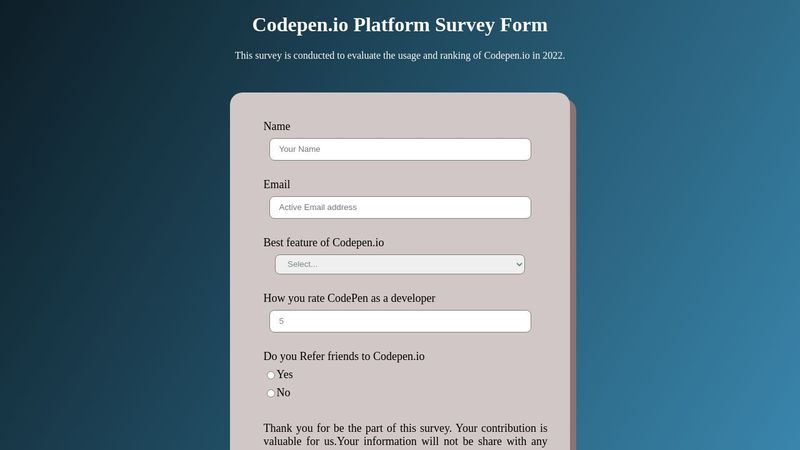 Codepen.io Platform Survey Form

This survey is conducted to evaluate the usage and ranking of Codepen.io in 2022.

Name

Your Name

Email

Active Email address

Best feature of Codepen.io

Select...

How you rate CodePen as a developer

5

Do you Refer friends to Codepen.io

Yes

No

Thank you for be the part of this survey. Your contribution is valuable for us.Your information will not be share with any